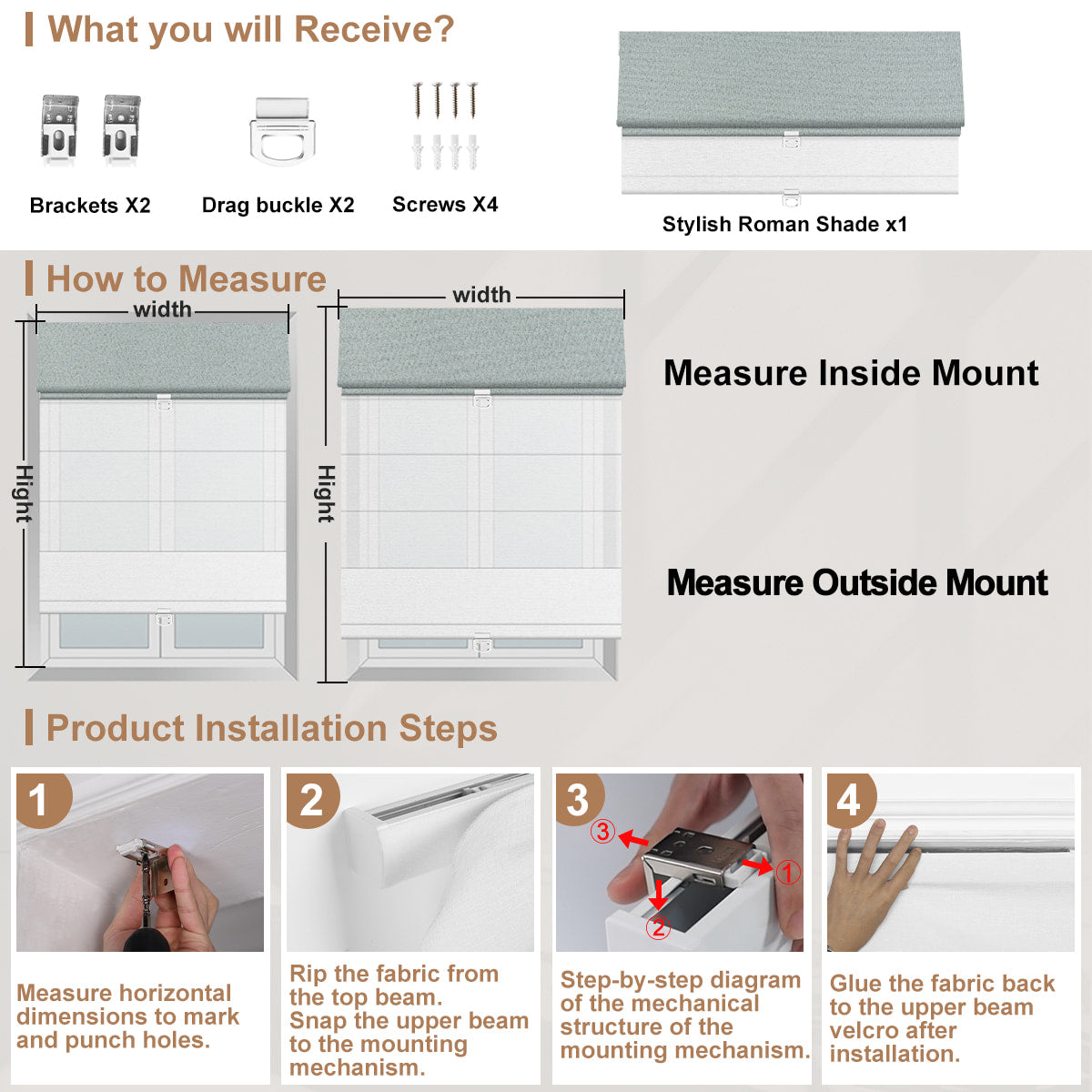 What you will Receive?

Brackets X2

Drag buckle X2

Screws X4

Stylish Roman Shade x1

How to Measure

width

Hight

width

Hight

Measure Inside Mount

Measure Outside Mount

Product Installation Steps

1

Measure horizontal dimensions to mark and punch holes.

2

Rip the fabric from the top beam. Snap the upper beam to the mounting mechanism.

3

③

①

②

Step-by-step diagram of the mechanical structure of the mounting mechanism.

4

Glue the fabric back to the upper beam velcro after installation.